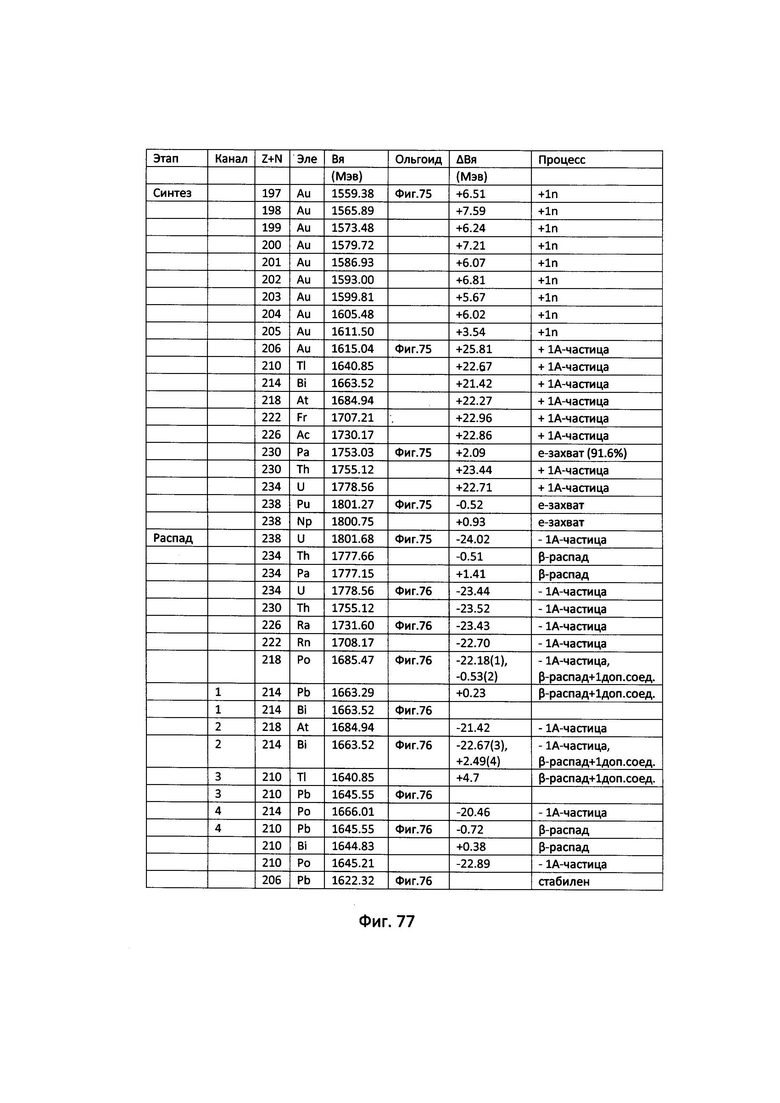 | Этап | Канал | Z+N | Эле | Вя | Ольгоид | ΔВя | Процесс |
|---|---|---|---|---|---|---|---|
| | | | | (Мэв) | | (Мэв) | |
| Синтез | | 197 | Au | 1559.38 | Фиг.75 | +6.51 | +1n |
| | | 198 | Au | 1565.89 | | +7.59 | +1n |
| | | 199 | Au | 1573.48 | | +6.24 | +1n |
| | | 200 | Au | 1579.72 | | +7.21 | +1n |
| | | 201 | Au | 1586.93 | | +6.07 | +1n |
| | | 202 | Au | 1593.00 | | +6.81 | +1n |
| | | 203 | Au | 1599.81 | | +5.67 | +1n |
| | | 204 | Au | 1605.48 | | +6.02 | +1n |
| | | 205 | Au | 1611.50 | | +3.54 | +1n |
| | | 206 | Au | 1615.04 | Фиг.75 | +25.81 | + 1А-частица |
| | | 210 | Tl | 1640.85 | | +22.67 | + 1А-частица |
| | | 214 | Bi | 1663.52 | | +21.42 | + 1А-частица |
| | | 218 | At | 1684.94 | | +22.27 | + 1А-частица |
| | | 222 | Fr | 1707.21 | | +22.96 | + 1А-частица |
| | | 226 | Ac | 1730.17 | | +22.86 | + 1А-частица |
| | | 230 | Pa | 1753.03 | Фиг.75 | +2.09 | е-захват (91.6%) |
| | | 230 | Th | 1755.12 | | +23.44 | + 1А-частица |
| | | 234 | U | 1778.56 | | +22.71 | + 1А-частица |
| | | 238 | Pu | 1801.27 | Фиг.75 | -0.52 | е-захват |
| | | 238 | Np | 1800.75 | | +0.93 | е-захват |
| Распад | | 238 | U | 1801.68 | Фиг.75 | -24.02 | - 1А-частица |
| | | 234 | Th | 1777.66 | | -0.51 | β-распад |
| | | 234 | Pa | 1777.15 | | +1.41 | β-распад |
| | | 234 | U | 1778.56 | Фиг.76 | -23.44 | - 1А-частица |
| | | 230 | Th | 1755.12 | | -23.52 | - 1А-частица |
| | | 226 | Ra | 1731.60 | Фиг.76 | -23.43 | - 1А-частица |
| | | 222 | Rn | 1708.17 | | -22.70 | - 1А-частица |
| | | 218 | Po | 1685.47 | Фиг.76 | -22.18(1), -0.53(2) | - 1А-частица, β-распад+1доп.соед. |
| | 1 | 214 | Pb | 1663.29 | | +0.23 | β-распад+1доп.соед. |
| | 1 | 214 | Bi | 1663.52 | Фиг.76 | | |
| | 2 | 218 | At | 1684.94 | | -21.42 | - 1А-частица |
| | 2 | 214 | Bi | 1663.52 | Фиг.76 | -22.67(3), +2.49(4) | - 1А-частица, β-распад+1доп.соед. |
| | 3 | 210 | Tl | 1640.85 | | +4.7 | β-распад+1доп.соед. |
| | 3 | 210 | Pb | 1645.55 | Фиг.76 | | |
| | 4 | 214 | Po | 1666.01 | | -20.46 | - 1А-частица |
| | 4 | 210 | Pb | 1645.55 | Фиг.76 | -0.72 | β-распад |
| | | 210 | Bi | 1644.83 | | +0.38 | β-распад |
| | | 210 | Po | 1645.21 | | -22.89 | - 1А-частица |
| | | 206 | Pb | 1622.32 | Фиг.76 | | стабилен |

Фиг. 77